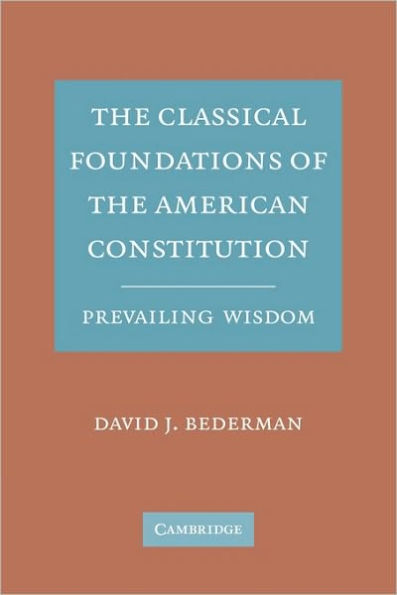 THE CLASSICAL FOUNDATIONS OF THE AMERICAN CONSTITUTION

PREVAILING WISDOM

DAVID J. BEDERMAN

CAMBRIDGE